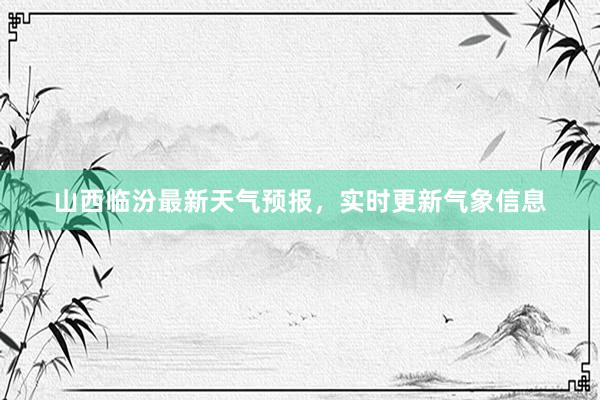 山西临汾最新天气预报，实时更新气象信息